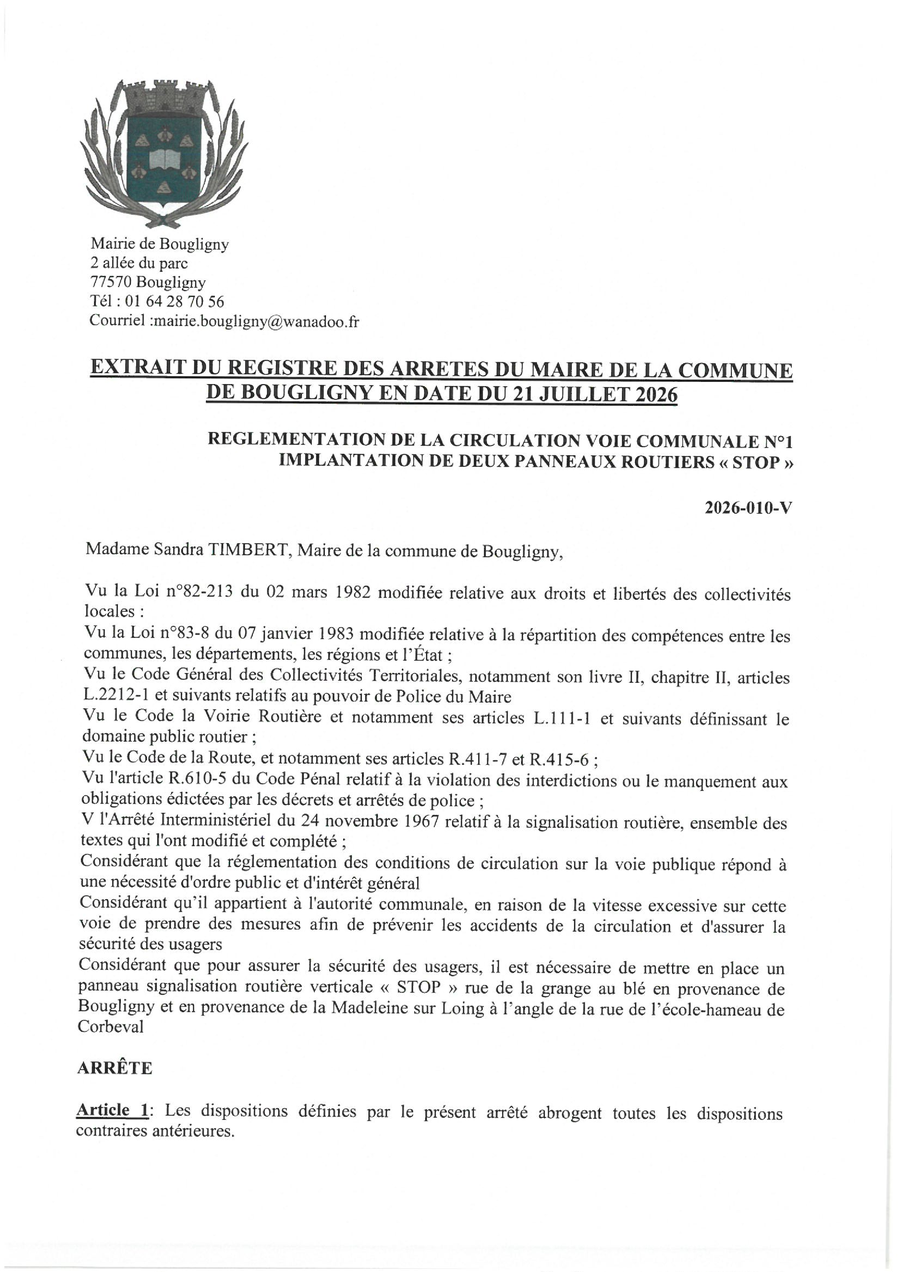 Mairie de Bougligny
2 allée du parc
77570 Bougligny
Tél : 01 64 28 70 56
Courriel :mairie.bougligny@wanadoo.fr

EXTRAIT DU REGISTRE DES ARRETES DU MAIRE DE LA COMMUNE DE BOUGLIGNY EN DATE DU 21 JUILLET 2026

REGLEMENTATION DE LA CIRCULATION VOIE COMMUNALE N°1
IMPLANTATION DE DEUX PANNEAUX ROUTIERS « STOP »

2026-010-V

Madame Sandra TIMBERT, Maire de la commune de Bougligny,

Vu la Loi n°82-213 du 02 mars 1982 modifiée relative aux droits et libertés des collectivités locales :
Vu la Loi n°83-8 du 07 janvier 1983 modifiée relative à la répartition des compétences entre les communes, les départements, les régions et l'État ;
Vu le Code Général des Collectivités Territoriales, notamment son livre II, chapitre II, articles L.2212-1 et suivants relatifs au pouvoir de Police du Maire
Vu le Code la Voirie Routière et notamment ses articles L.111-1 et suivants définissant le domaine public routier ;
Vu le Code de la Route, et notamment ses articles R.411-7 et R.415-6 ;
Vu l'article R.610-5 du Code Pénal relatif à la violation des interdictions ou le manquement aux obligations édictées par les décrets et arrêtés de police ;
V l'Arrêté Interministériel du 24 novembre 1967 relatif à la signalisation routière, ensemble des textes qui l'ont modifié et complété ;
Considérant que la réglementation des conditions de circulation sur la voie publique répond à une nécessité d'ordre public et d'intérêt général
Considérant qu'il appartient à l'autorité communale, en raison de la vitesse excessive sur cette voie de prendre des mesures afin de prévenir les accidents de la circulation et d'assurer la sécurité des usagers
Considérant que pour assurer la sécurité des usagers, il est nécessaire de mettre en place un panneau signalisation routière verticale « STOP » rue de la grange au blé en provenance de Bougligny et en provenance de la Madeleine sur Loing à l'angle de la rue de l'école-hameau de Corbeval

ARRÊTE

Article 1: Les dispositions définies par le présent arrêté abrogent toutes les dispositions contraires antérieures.